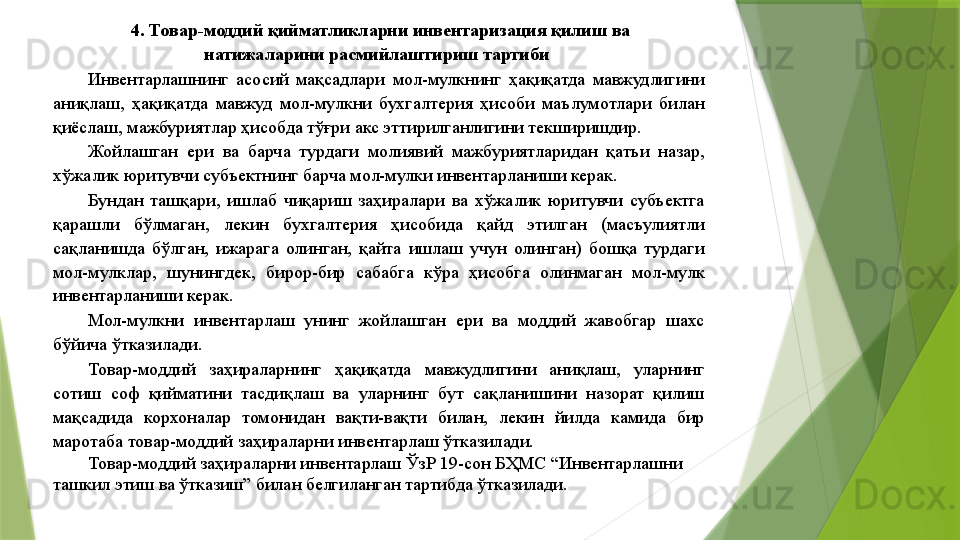 4. Товар-моддий қийматликларни инвентаризация қилиш ва натижаларини расмийлаштириш тартиби

Инвентарлашнинг асосий мақсадлари мол-мулкнинг ҳақиқатда мавжудлигини аниқлаш, ҳақиқатда мавжуд мол-мулкни бухгалтерия ҳисоби маълумотлари билан қиёслаш, мажбуриятлар ҳисобда тўғри акс эттирилганлигини текширишдир.

Жойлашган ери ва барча турдаги молиявий мажбуриятларидан қатъи назар, хўжалик юритувчи субъектнинг барча мол-мулки инвентарланиши керак.

Бундан ташқари, ишлаб чиқариш заҳиралари ва хўжалик юритувчи субъектга қарашли бўлмаган, лекин бухгалтерия ҳисобида қайд этилган (масъулиятли сақланишда бўлган, ижарага олинган, қайта ишлаш учун олинган) бошқа турдаги мол-мулклар, шунингдек, бирор-бир сабабга кўра ҳисобга олинмаган мол-мулк инвентарланиши керак.

Мол-мулкни инвентарлаш унинг жойлашган ери ва моддий жавобгар шахс бўйича ўтказилади.

Товар-моддий заҳираларнинг ҳақиқатда мавжудлигини аниқлаш, уларнинг сотиш соф қийматини тасдиқлаш ва уларнинг бут сақланишини назорат қилиш мақсадида корхоналар томонидан вақти-вақти билан, лекин йилда камида бир маротаба товар-моддий заҳираларни инвентарлаш ўтказилади.

Товар-моддий заҳираларни инвентарлаш ЎзР 19-сон БҲМС “Инвентарлашни ташкил этиш ва ўтказиш” билан белгиланган тартибда ўтказилади.